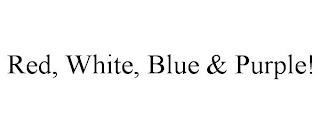 Red, White, Blue & Purple!